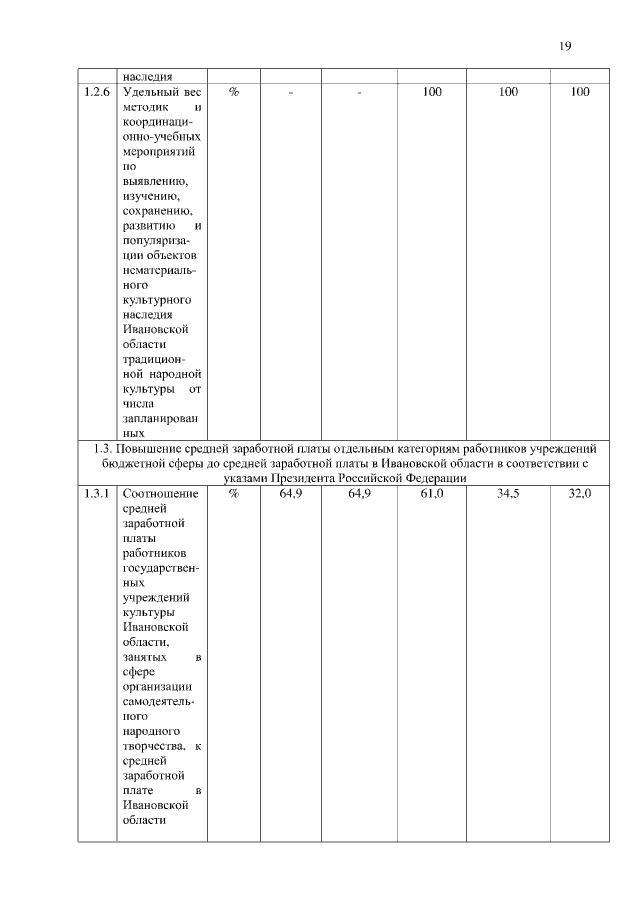 19

|  | наследия |  |  |  |  |  |  |
|---|---|---|---|---|---|---|---|
| 1.2.6 | Удельный вес методик и координационно-учебных мероприятий по выявлению, изучению, сохранению, развитию и популяризации объектов нематериального культурного наследия Ивановской области традиционной народной культуры от числа запланированных | % | - | - | 100 | 100 | 100 |
| 1.3. Повышение средней заработной платы отдельным категориям работников учреждений бюджетной сферы до средней заработной платы в Ивановской области в соответствии с указами Президента Российской Федерации | | | | | | | |
| 1.3.1 | Соотношение средней заработной платы работников государственных учреждений культуры Ивановской области, занятых в сфере организации самодеятельного народного творчества, к средней заработной плате в Ивановской области | % | 64,9 | 64,9 | 61,0 | 34,5 | 32,0 |